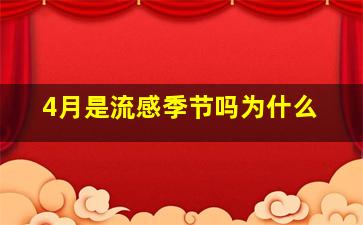 4月是流感季节吗为什么